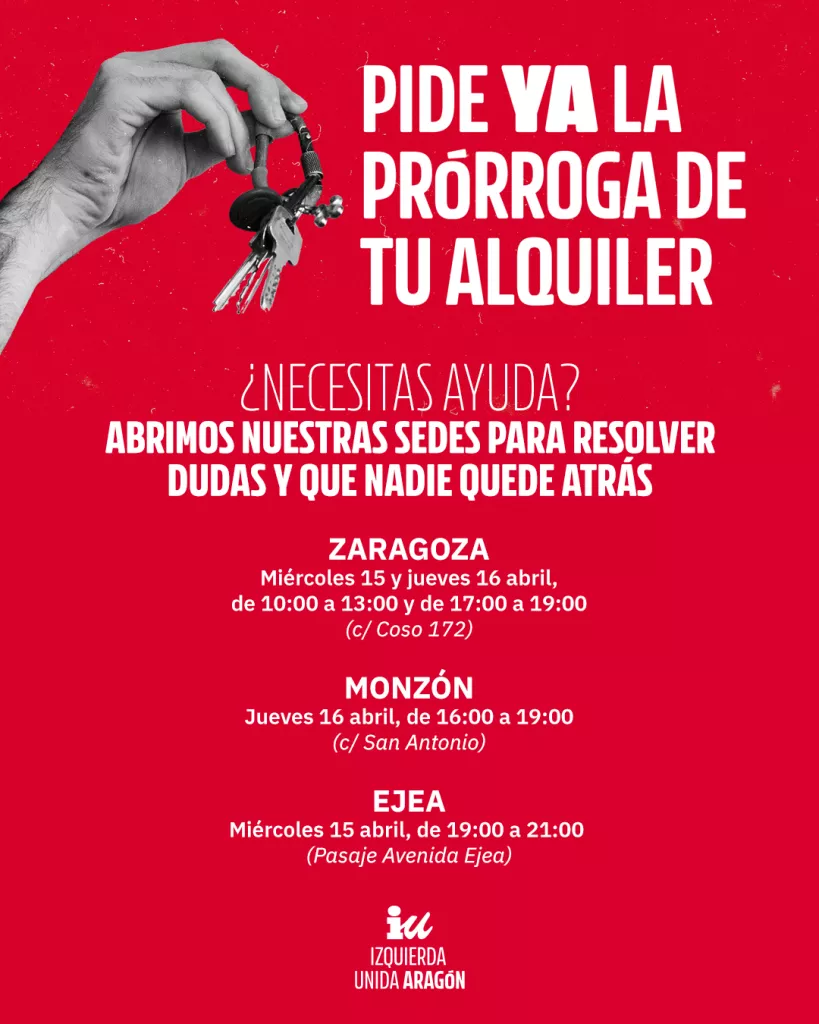 PIDE YA LA PRÓRROGA DE TU ALQUILER

¿NECESITAS AYUDA?
ABRIMOS NUESTRAS SEDES PARA RESOLVER DUDAS Y QUE NADIE QUEDE ATRÁS

ZARAGOZA
Miércoles 15 y jueves 16 abril,
de 10:00 a 13:00 y de 17:00 a 19:00
(c/ Coso 172)

MONZÓN
Jueves 16 abril, de 16:00 a 19:00
(c/ San Antonio)

EJEA
Miércoles 15 abril, de 19:00 a 21:00
(Pasaje Avenida Ejea)

iu
IZQUIERDA
UNIDA ARAGÓN